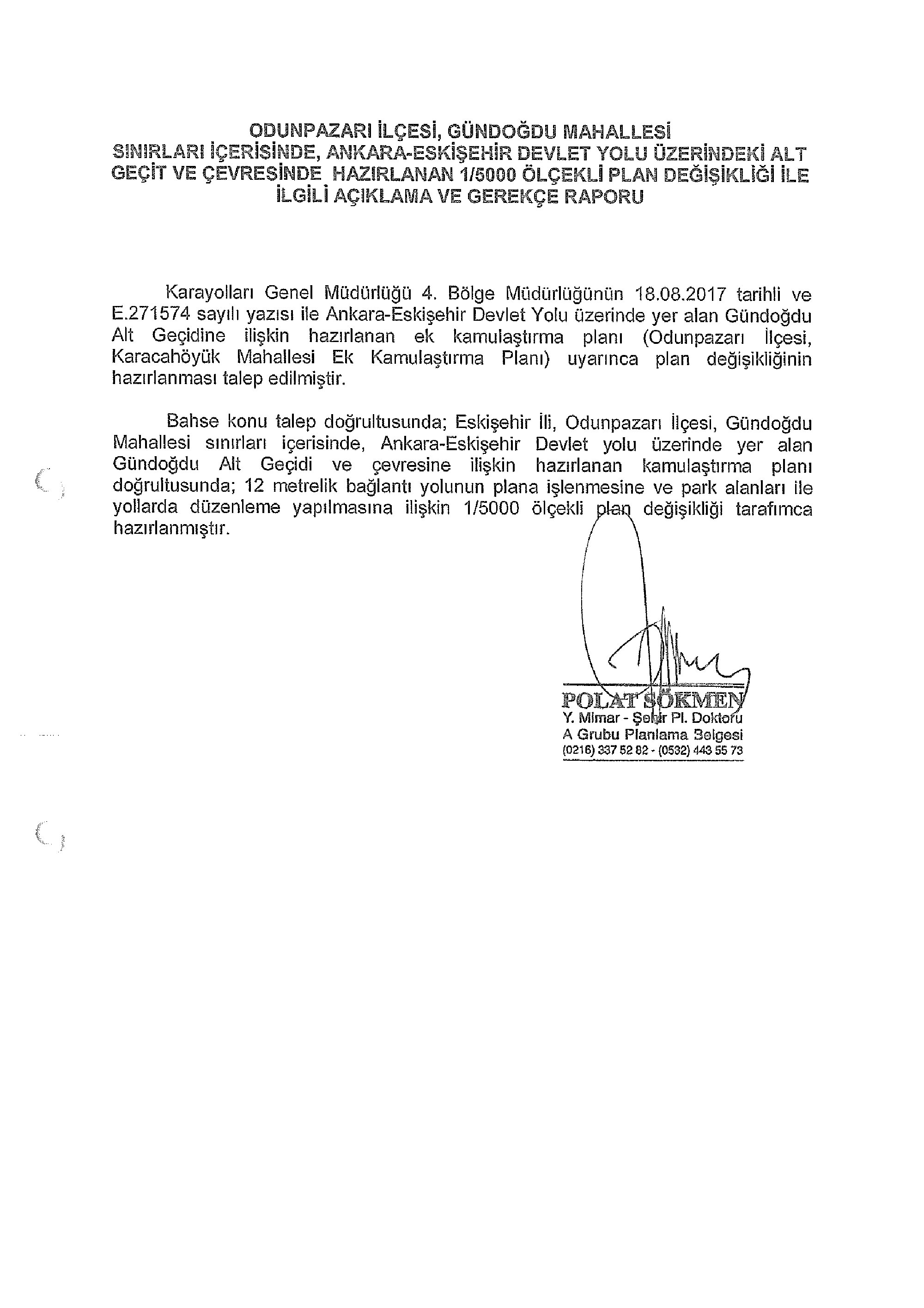 ODUNPAZARI İLÇESİ, GÜNDOĞDU MAHALLESİ SINIRLARI İÇERİSİNDE, ANKARA-ESKİŞEHİR DEVLET YOLU ÜZERİNDEKİ ALT GEÇİT VE ÇEVRESİNDE HAZIRLANAN 1/5000 ÖLÇEKLİ PLAN DEĞİŞİKLİĞİ İLE İLGİLİ AÇIKLAMA VE GEREKÇE RAPORU

Karayolları Genel Müdürlüğü 4. Bölge Müdürlüğünün 18.08.2017 tarihli ve E.271574 sayılı yazısı ile Ankara-Eskişehir Devlet Yolu üzerinde yer alan Gündoğdu Alt Geçidine ilişkin hazırlanan ek kamulaştırma planı (Odunpazarı İlçesi, Karacahöyük Mahallesi Ek Kamulaştırma Planı) uyarınca plan değişikliğinin hazırlanması talep edilmiştir.

Bahse konu talep doğrultusunda; Eskişehir İli, Odunpazarı İlçesi, Gündoğdu Mahallesi sınırları içerisinde, Ankara-Eskişehir Devlet yolu üzerinde yer alan Gündoğdu Alt Geçidi ve çevresine ilişkin hazırlanan kamulaştırma planı doğrultusunda; 12 metrelik bağlantı yolunun plana işlenmesine ve park alanları ile yollarda düzenleme yapılmasına ilişkin 1/5000 ölçekli plan değişikliği tarafımca hazırlanmıştır.

POLAT SÖKMEN
Y. Mimar - Şehir Pl. Doktoru
A Grubu Planlama Belgesi
(0216) 337 52 82 - (0532) 443 55 73